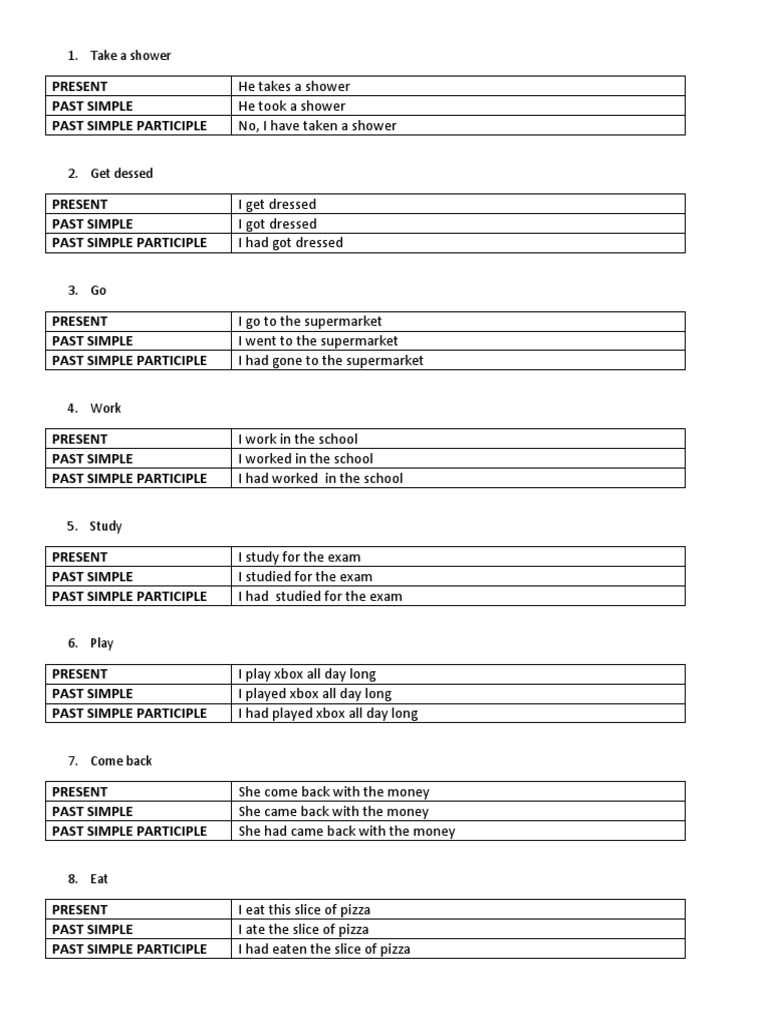 1. Take a shower

| PRESENT | He takes a shower |
|---|---|
| PAST SIMPLE | He took a shower |
| PAST SIMPLE PARTICIPLE | No, I have taken a shower |

2. Get dessed

| PRESENT | I get dressed |
|---|---|
| PAST SIMPLE | I got dressed |
| PAST SIMPLE PARTICIPLE | I had got dressed |

3. Go

| PRESENT | I go to the supermarket |
|---|---|
| PAST SIMPLE | I went to the supermarket |
| PAST SIMPLE PARTICIPLE | I had gone to the supermarket |

4. Work

| PRESENT | I work in the school |
|---|---|
| PAST SIMPLE | I worked in the school |
| PAST SIMPLE PARTICIPLE | I had worked in the school |

5. Study

| PRESENT | I study for the exam |
|---|---|
| PAST SIMPLE | I studied for the exam |
| PAST SIMPLE PARTICIPLE | I had studied for the exam |

6. Play

| PRESENT | I play xbox all day long |
|---|---|
| PAST SIMPLE | I played xbox all day long |
| PAST SIMPLE PARTICIPLE | I had played xbox all day long |

7. Come back

| PRESENT | She come back with the money |
|---|---|
| PAST SIMPLE | She came back with the money |
| PAST SIMPLE PARTICIPLE | She had came back with the money |

8. Eat

| PRESENT | I eat this slice of pizza |
|---|---|
| PAST SIMPLE | I ate the slice of pizza |
| PAST SIMPLE PARTICIPLE | I had eaten the slice of pizza |